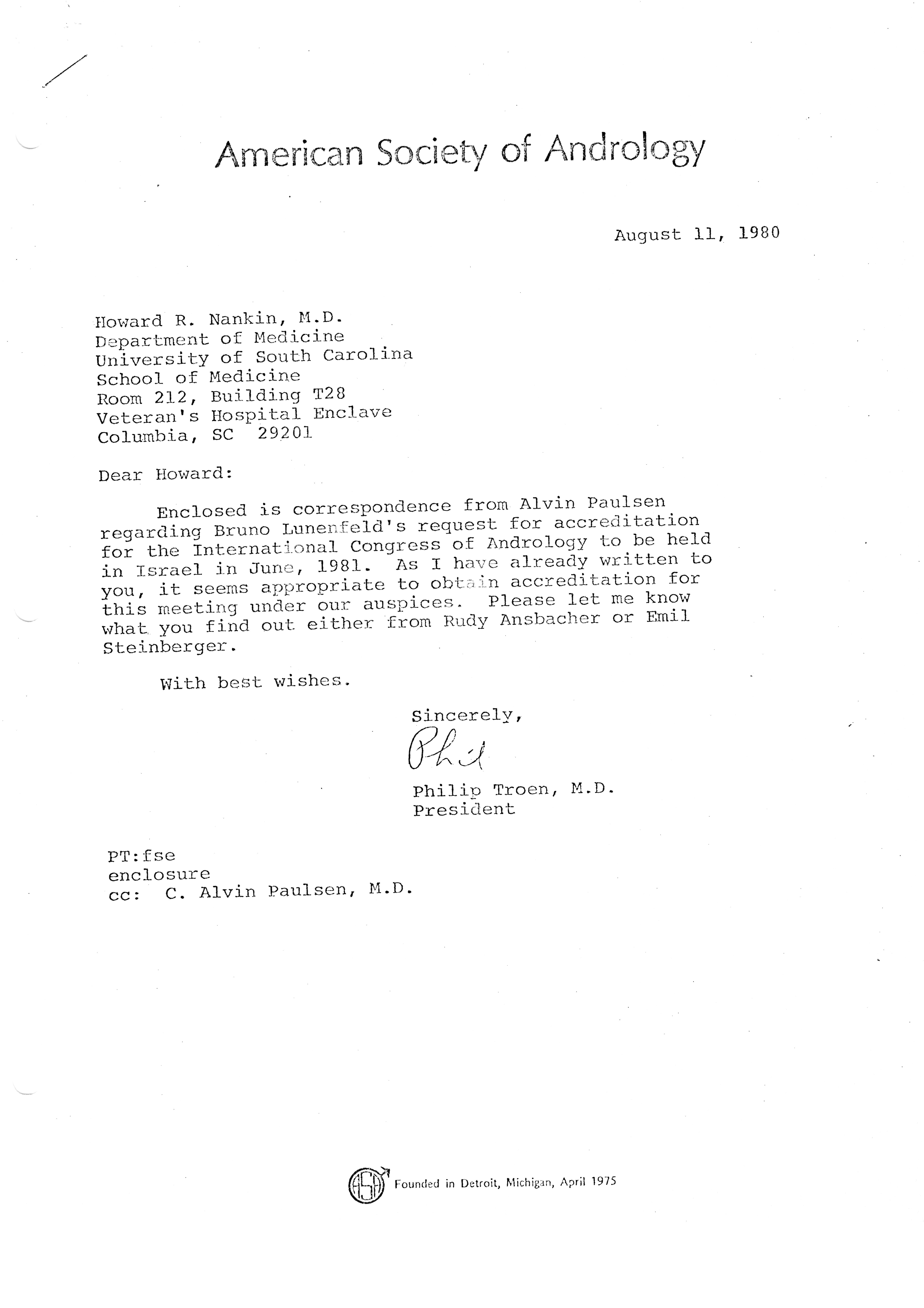 American Society of Andrology

August 11, 1980

Howard R. Nankin, M.D.
Department of Medicine
University of South Carolina
School of Medicine
Room 212, Building T28
Veteran's Hospital Enclave
Columbia, SC 29201

Dear Howard:

Enclosed is correspondence from Alvin Paulsen regarding Bruno Lunenfeld's request for accreditation for the International Congress of Andrology to be held in Israel in June, 1981. As I have already written to you, it seems appropriate to obtain accreditation for this meeting under our auspices. Please let me know what you find out either from Rudy Ansbacher or Emil Steinberger.

With best wishes.

Sincerely,

Phil

Philip Troen, M.D.
President

PT:fse
enclosure
cc: C. Alvin Paulsen, M.D.

ASA Founded in Detroit, Michigan, April 1975